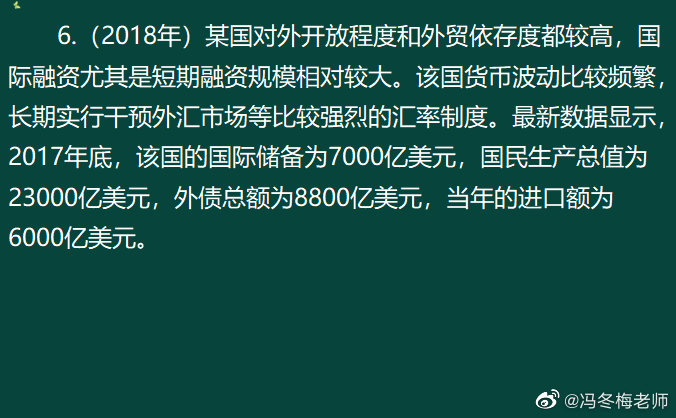 6.（2018年）某国对外开放程度和外贸依存度都较高，国际融资尤其是短期融资规模相对较大。该国货币波动比较频繁，长期实行干预外汇市场等比较强烈的汇率制度。最新数据显示，2017年底，该国的国际储备为7000亿美元，国民生产总值为23000亿美元，外债总额为8800亿美元，当年的进口额为6000亿美元。

@冯冬梅老师